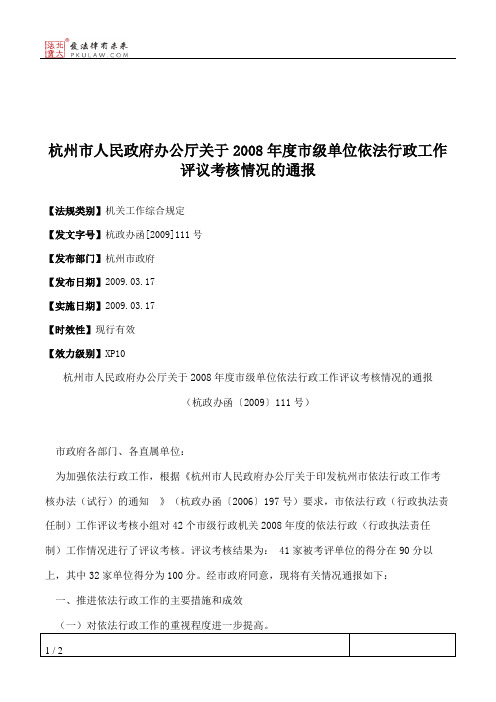 北大法宝 发法律有未来 PKULAW.COM

杭州市人民政府办公厅关于2008年度市级单位依法行政工作评议考核情况的通报

【法规类别】机关工作综合规定

【发文字号】杭政办函[2009]111号

【发布部门】杭州市政府

【发布日期】2009.03.17

【实施日期】2009.03.17

【时效性】现行有效

【效力级别】XP10

杭州市人民政府办公厅关于2008年度市级单位依法行政工作评议考核情况的通报

（杭政办函〔2009〕111号）

市政府各部门、各直属单位：

为加强依法行政工作，根据《杭州市人民政府办公厅关于印发杭州市依法行政工作考核办法（试行）的通知 》（杭政办函〔2006〕197号）要求，市依法行政（行政执法责任制）工作评议考核小组对42个市级行政机关2008年度的依法行政（行政执法责任制）工作情况进行了评议考核。评议考核结果为： 41家被考评单位的得分在90分以上，其中32家单位得分为100分。经市政府同意，现将有关情况通报如下：

一、推进依法行政工作的主要措施和成效

（一）对依法行政工作的重视程度进一步提高。

1 / 2